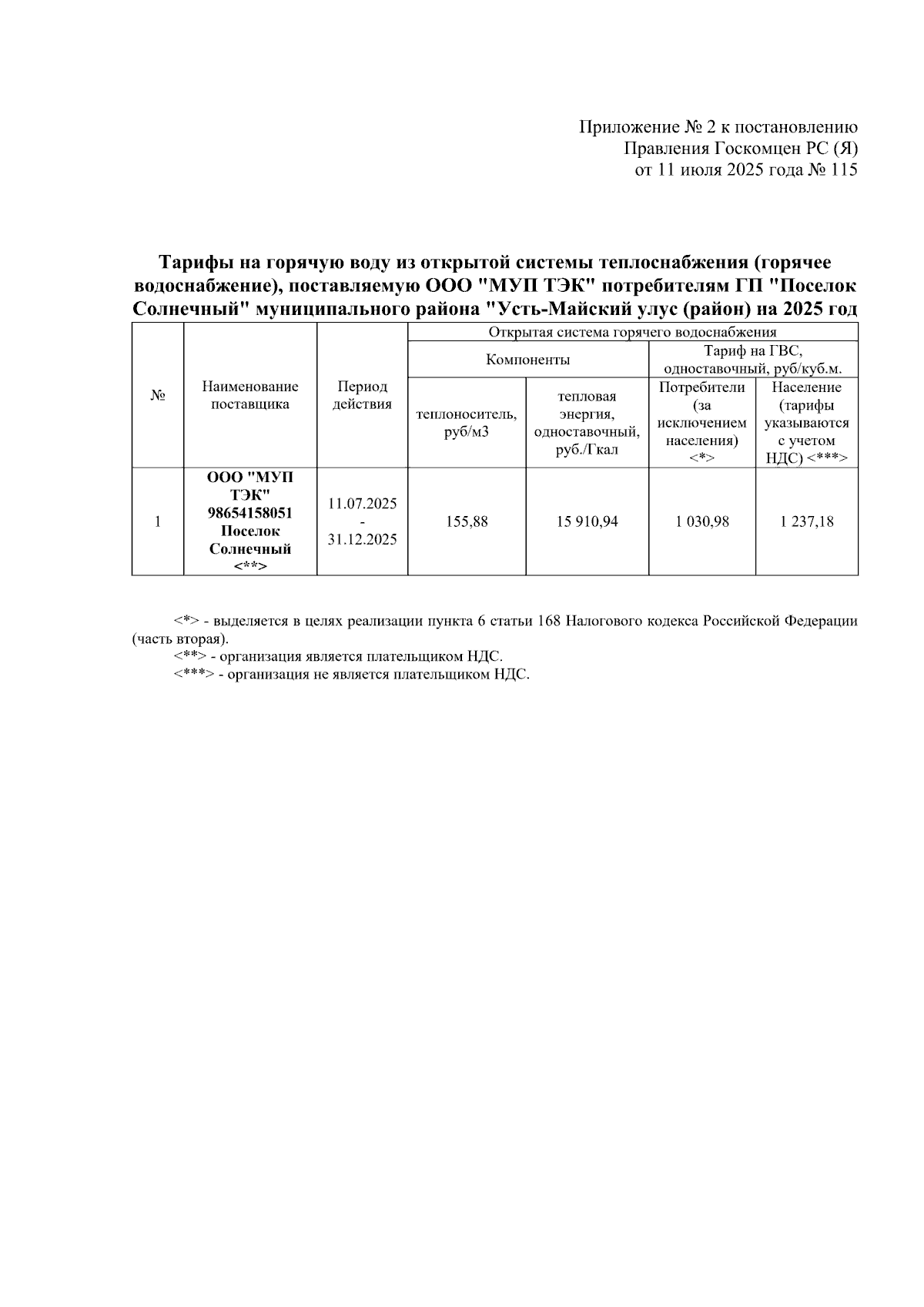 Приложение № 2 к постановлению
Правления Госкомцен РС (Я)
от 11 июля 2025 года № 115

Тарифы на горячую воду из открытой системы теплоснабжения (горячее водоснабжение), поставляемую ООО "МУП ТЭК" потребителям ГП "Поселок Солнечный" муниципального района "Усть-Майский улус (район) на 2025 год

| № | Наименование поставщика | Период действия | Открытая система горячего водоснабжения | | | |
|---|---|---|---|---|---|---|
| | | | Компоненты | | Тариф на ГВС, одноставочный, руб/куб.м. | |
| | | | теплоноситель, руб/м3 | тепловая энергия, одноставочный, руб./Гкал | Потребители (за исключением населения) <*> | Население (тарифы указываются с учетом НДС) <***> |
| 1 | ООО "МУП ТЭК" 98654158051 Поселок Солнечный <**> | 11.07.2025 - 31.12.2025 | 155,88 | 15 910,94 | 1 030,98 | 1 237,18 |

<*> - выделяется в целях реализации пункта 6 статьи 168 Налогового кодекса Российской Федерации (часть вторая).
<**> - организация является плательщиком НДС.
<***> - организация не является плательщиком НДС.